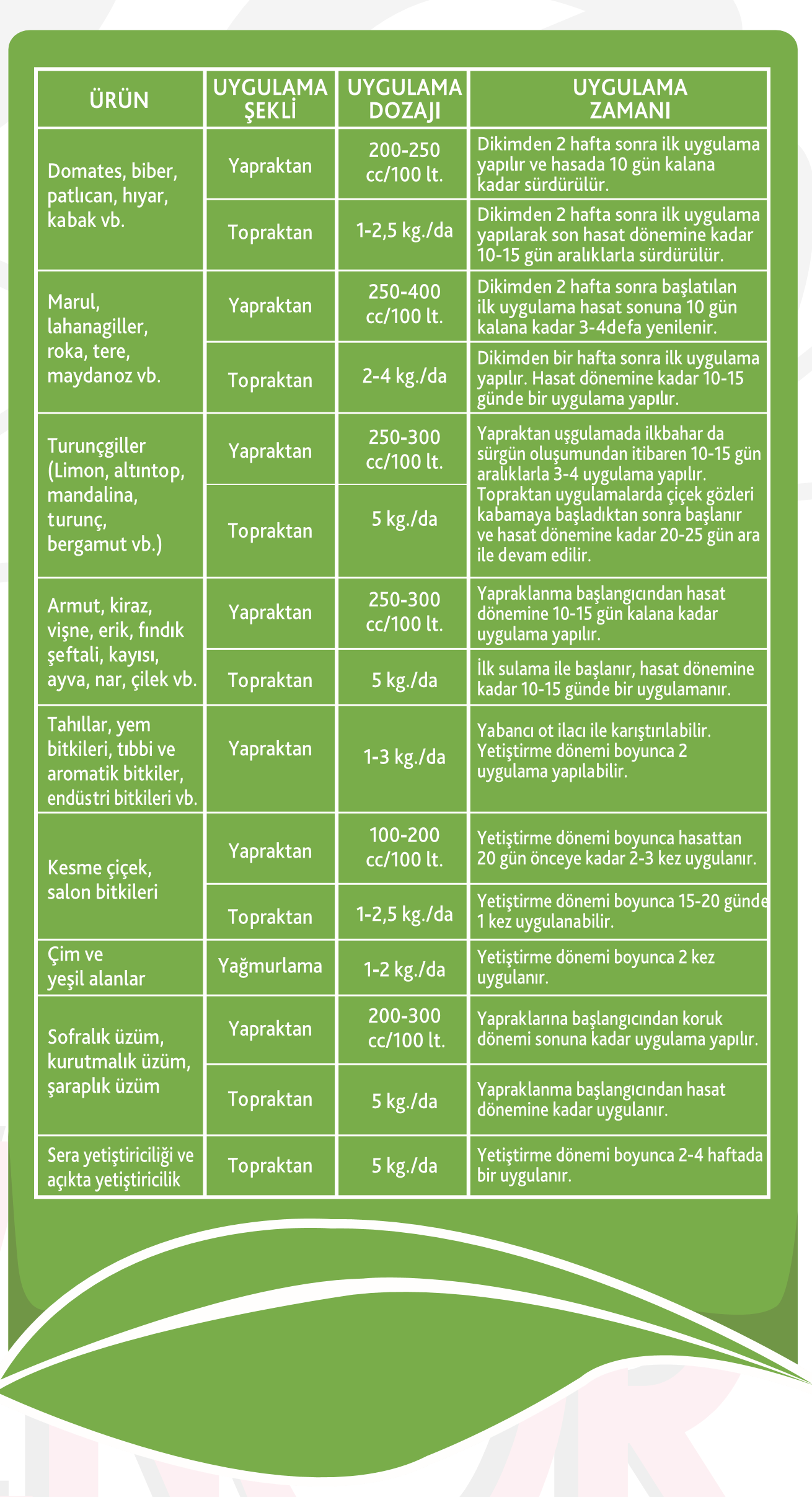 | ÜRÜN | UYGULAMA ŞEKLİ | UYGULAMA DOZAJI | UYGULAMA ZAMANI |
|---|---|---|---|
| Domates, biber, patlıcan, hıyar, kabak vb. | Yapraktan | 200-250 cc/100 lt. | Dikimden 2 hafta sonra ilk uygulama yapılır ve hasada 10 gün kalana kadar sürdürülür. |
| | Topraktan | 1-2,5 kg./da | Dikimden 2 hafta sonra ilk uygulama yapılarak son hasat dönemine kadar 10-15 gün aralıklarla sürdürülür. |
| Marul, lahanagiller, roka, tere, maydanoz vb. | Yapraktan | 250-400 cc/100 lt. | Dikimden 2 hafta sonra başlatılan ilk uygulama hasat sonuna 10 gün kalana kadar 3-4defa yenilenir. |
| | Topraktan | 2-4 kg./da | Dikimden bir hafta sonra ilk uygulama yapılır. Hasat dönemine kadar 10-15 günde bir uygulama yapılır. |
| Turunçgiller (Limon, altıntop, mandalina, turunç, bergamut vb.) | Yapraktan | 250-300 cc/100 lt. | Yapraktan uşgulamada ilkbahar da sürgün oluşumundan itibaren 10-15 gün aralıklarla 3-4 uygulama yapılır. Topraktan uygulamalarda çiçek gözleri kabamaya başladıktan sonra başlanır ve hasat dönemine kadar 20-25 gün ara ile devam edilir. |
| | Topraktan | 5 kg./da | |
| Armut, kiraz, vişne, erik, fındık şeftali, kayısı, ayva, nar, çilek vb. | Yapraktan | 250-300 cc/100 lt. | Yapraklanma başlangıcından hasat dönemine 10-15 gün kalana kadar uygulama yapılır. |
| | Topraktan | 5 kg./da | İlk sulama ile başlanır, hasat dönemine kadar 10-15 günde bir uygulamanır. |
| Tahıllar, yem bitkileri, tıbbi ve aromatik bitkiler, endüstri bitkileri vb. | Yapraktan | 1-3 kg./da | Yabancı ot ilacı ile karıştırılabilir. Yetiştirme dönemi boyunca 2 uygulama yapılabilir. |
| Kesme çiçek, salon bitkileri | Yapraktan | 100-200 cc/100 lt. | Yetiştirme dönemi boyunca hasattan 20 gün önceye kadar 2-3 kez uygulanır. |
| | Topraktan | 1-2,5 kg./da | Yetiştirme dönemi boyunca 15-20 günde 1 kez uygulanabilir. |
| Çim ve yeşil alanlar | Yağmurlama | 1-2 kg./da | Yetiştirme dönemi boyunca 2 kez uygulanır. |
| Sofralık üzüm, kurutmalık üzüm, şaraplık üzüm | Yapraktan | 200-300 cc/100 lt. | Yapraklarına başlangıcından koruk dönemi sonuna kadar uygulama yapılır. |
| | Topraktan | 5 kg./da | Yapraklanma başlangıcından hasat dönemine kadar uygulanır. |
| Sera yetiştiriciliği ve açıkta yetiştiricilik | Topraktan | 5 kg./da | Yetiştirme dönemi boyunca 2-4 haftada bir uygulanır. |